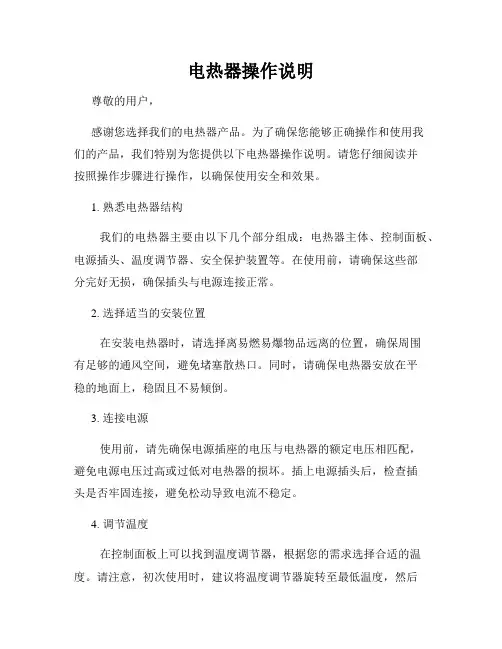 电热器操作说明

尊敬的用户，

感谢您选择我们的电热器产品。为了确保您能够正确操作和使用我们的产品，我们特别为您提供以下电热器操作说明。请您仔细阅读并按照操作步骤进行操作，以确保使用安全和效果。

1. 熟悉电热器结构

我们的电热器主要由以下几个部分组成：电热器主体、控制面板、电源插头、温度调节器、安全保护装置等。在使用前，请确保这些部分完好无损，确保插头与电源连接正常。

2. 选择适当的安装位置

在安装电热器时，请选择离易燃易爆物品远离的位置，确保周围有足够的通风空间，避免堵塞散热口。同时，请确保电热器安放在平稳的地面上，稳固且不易倾倒。

3. 连接电源

使用前，请先确保电源插座的电压与电热器的额定电压相匹配，避免电源电压过高或过低对电热器的损坏。插上电源插头后，检查插头是否牢固连接，避免松动导致电流不稳定。

4. 调节温度

在控制面板上可以找到温度调节器，根据您的需求选择合适的温度。请注意，初次使用时，建议将温度调节器旋转至最低温度，然后